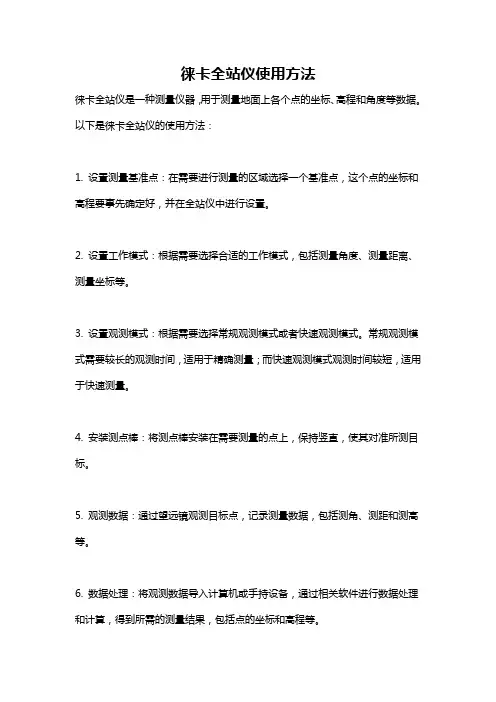 徕卡全站仪使用方法

徕卡全站仪是一种测量仪器，用于测量地面上各个点的坐标、高程和角度等数据。以下是徕卡全站仪的使用方法：

1. 设置测量基准点：在需要进行测量的区域选择一个基准点，这个点的坐标和高程要事先确定好，并在全站仪中进行设置。

2. 设置工作模式：根据需要选择合适的工作模式，包括测量角度、测量距离、测量坐标等。

3. 设置观测模式：根据需要选择常规观测模式或者快速观测模式。常规观测模式需要较长的观测时间，适用于精确测量；而快速观测模式观测时间较短，适用于快速测量。

4. 安装测点棒：将测点棒安装在需要测量的点上，保持竖直，使其对准所测目标。

5. 观测数据：通过望远镜观测目标点，记录测量数据，包括测角、测距和测高等。

6. 数据处理：将观测数据导入计算机或手持设备，通过相关软件进行数据处理和计算，得到所需的测量结果，包括点的坐标和高程等。